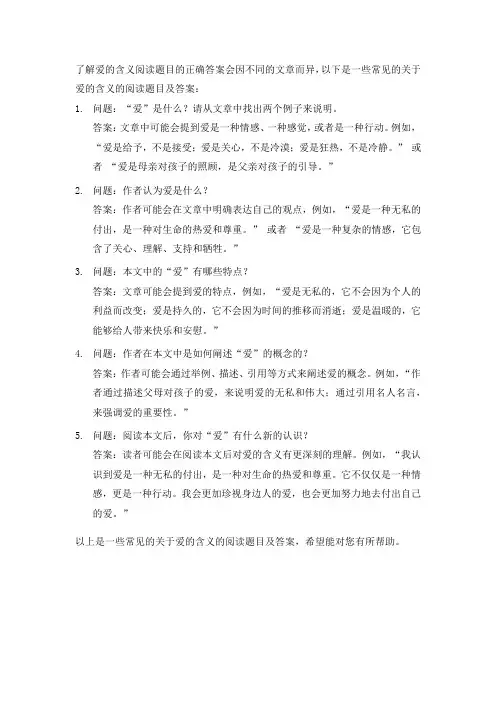 了解爱的含义阅读题目的正确答案会因不同的文章而异，以下是一些常见的关于爱的含义的阅读题目及答案：

1. 问题：“爱”是什么？请从文章中找出两个例子来说明。
答案：文章中可能会提到爱是一种情感、一种感觉，或者是一种行动。例如，“爱是给予，不是接受；爱是关心，不是冷漠；爱是狂热，不是冷静。” 或者 “爱是母亲对孩子的照顾，是父亲对孩子的引导。”

2. 问题：作者认为爱是什么？
答案：作者可能会在文章中明确表达自己的观点，例如，“爱是一种无私的付出，是一种对生命的热爱和尊重。” 或者 “爱是一种复杂的情感，它包含了关心、理解、支持和牺牲。”

3. 问题：本文中的“爱”有哪些特点？
答案：文章可能会提到爱的特点，例如，“爱是无私的，它不会因为个人的利益而改变；爱是持久的，它不会因为时间的推移而消逝；爱是温暖的，它能够给人带来快乐和安慰。”

4. 问题：作者在本文中是如何阐述“爱”的概念的？
答案：作者可能会通过举例、描述、引用等方式来阐述爱的概念。例如，“作者通过描述父母对孩子的爱，来说明爱的无私和伟大；通过引用名人名言，来强调爱的重要性。”

5. 问题：阅读本文后，你对“爱”有什么新的认识？
答案：读者可能会在阅读本文后对爱的含义有更深刻的理解。例如，“我认识到爱是一种无私的付出，是一种对生命的热爱和尊重。它不仅仅是一种情感，更是一种行动。我会更加珍视身边人的爱，也会更加努力地去付出自己的爱。”

以上是一些常见的关于爱的含义的阅读题目及答案，希望能对您有所帮助。